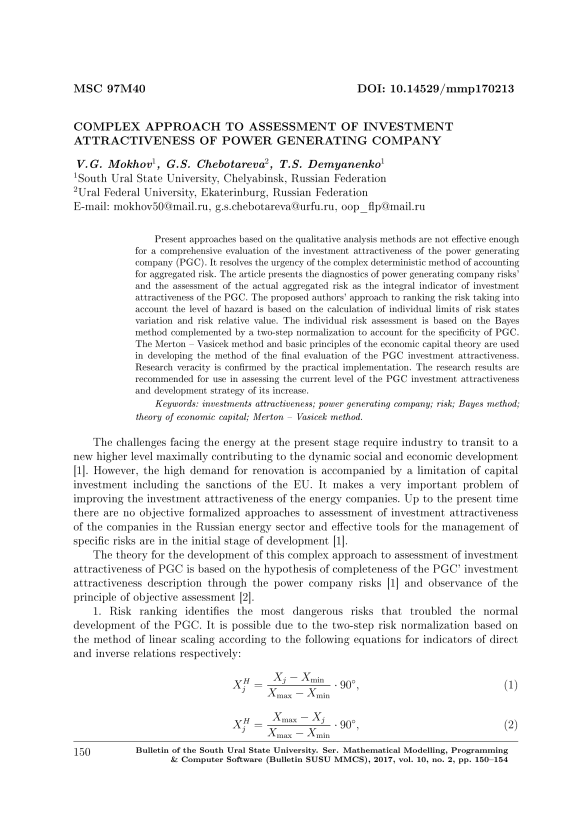 MSC 97M40

DOI: 10.14529/mmp170213

COMPLEX APPROACH TO ASSESSMENT OF INVESTMENT ATTRACTIVENESS OF POWER GENERATING COMPANY

V.G. Mokhov$^1$, G.S. Chebotareva$^2$, T.S. Demyanenko$^1$
$^1$South Ural State University, Chelyabinsk, Russian Federation
$^2$Ural Federal University, Ekaterinburg, Russian Federation
E-mail: mokhov50@mail.ru, g.s.chebotareva@urfu.ru, oop_flp@mail.ru

Present approaches based on the qualitative analysis methods are not effective enough for a comprehensive evaluation of the investment attractiveness of the power generating company (PGC). It resolves the urgency of the complex deterministic method of accounting for aggregated risk. The article presents the diagnostics of power generating company risks' and the assessment of the actual aggregated risk as the integral indicator of investment attractiveness of the PGC. The proposed authors' approach to ranking the risk taking into account the level of hazard is based on the calculation of individual limits of risk states variation and risk relative value. The individual risk assessment is based on the Bayes method complemented by a two-step normalization to account for the specificity of PGC. The Merton – Vasicek method and basic principles of the economic capital theory are used in developing the method of the final evaluation of the PGC investment attractiveness. Research veracity is confirmed by the practical implementation. The research results are recommended for use in assessing the current level of the PGC investment attractiveness and development strategy of its increase.

Keywords: investments attractiveness; power generating company; risk; Bayes method; theory of economic capital; Merton – Vasicek method.

The challenges facing the energy at the present stage require industry to transit to a new higher level maximally contributing to the dynamic social and economic development [1]. However, the high demand for renovation is accompanied by a limitation of capital investment including the sanctions of the EU. It makes a very important problem of improving the investment attractiveness of the energy companies. Up to the present time there are no objective formalized approaches to assessment of investment attractiveness of the companies in the Russian energy sector and effective tools for the management of specific risks are in the initial stage of development [1].

The theory for the development of this complex approach to assessment of investment attractiveness of PGC is based on the hypothesis of completeness of the PGC' investment attractiveness description through the power company risks [1] and observance of the principle of objective assessment [2].

1. Risk ranking identifies the most dangerous risks that troubled the normal development of the PGC. It is possible due to the two-step risk normalization based on the method of linear scaling according to the following equations for indicators of direct and inverse relations respectively:

$X_j^H = \frac{X_j - X_{\min}}{X_{\max} - X_{\min}} \cdot 90^\circ,$ (1)

$X_j^H = \frac{X_{\max} - X_j}{X_{\max} - X_{\min}} \cdot 90^\circ,$ (2)

150

Bulletin of the South Ural State University. Ser. Mathematical Modelling, Programming & Computer Software (Bulletin SUSU MMCS), 2017, vol. 10, no. 2, pp. 150–154